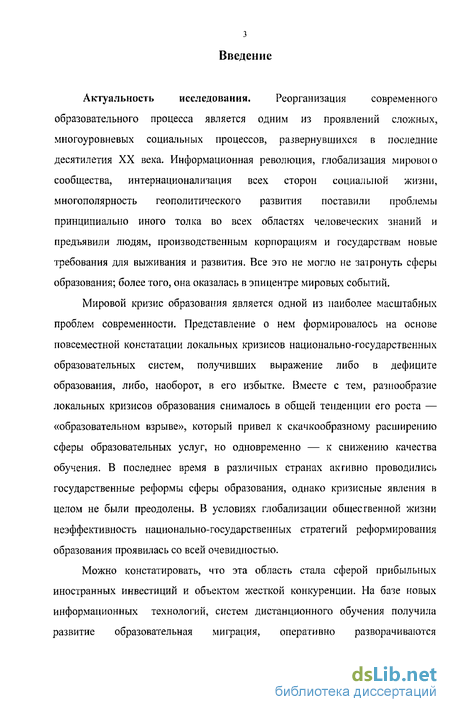 3

Введение

Актуальность исследования. Реорганизация современного образовательного процесса является одним из проявлений сложных, многоуровневых социальных процессов, развернувшихся в последние десятилетия XX века. Информационная революция, глобализация мирового сообщества, интернационализация всех сторон социальной жизни, многополярность геополитического развития поставили проблемы принципиально иного толка во всех областях человеческих знаний и предъявили людям, производственным корпорациям и государствам новые требования для выживания и развития. Все это не могло не затронуть сферы образования; более того, она оказалась в эпицентре мировых событий.

Мировой кризис образования является одной из наиболее масштабных проблем современности. Представление о нем формировалось на основе повсеместной констатации локальных кризисов национально-государственных образовательных систем, получивших выражение либо в дефиците образования, либо, наоборот, в его избытке. Вместе с тем, разнообразие локальных кризисов образования снималось в общей тенденции его роста — «образовательном взрыве», который привел к скачкообразному расширению сферы образовательных услуг, но одновременно — к снижению качества обучения. В последнее время в различных странах активно проводились государственные реформы сферы образования, однако кризисные явления в целом не были преодолены. В условиях глобализации общественной жизни неэффективность национально-государственных стратегий реформирования образования проявилась со всей очевидностью.

Можно констатировать, что эта область стала сферой прибыльных иностранных инвестиций и объектом жесткой конкуренции. На базе новых информационных технологий, систем дистанционного обучения получила развитие образовательная миграция, оперативно разворачиваются

dsLib.net
библиотека диссертаций